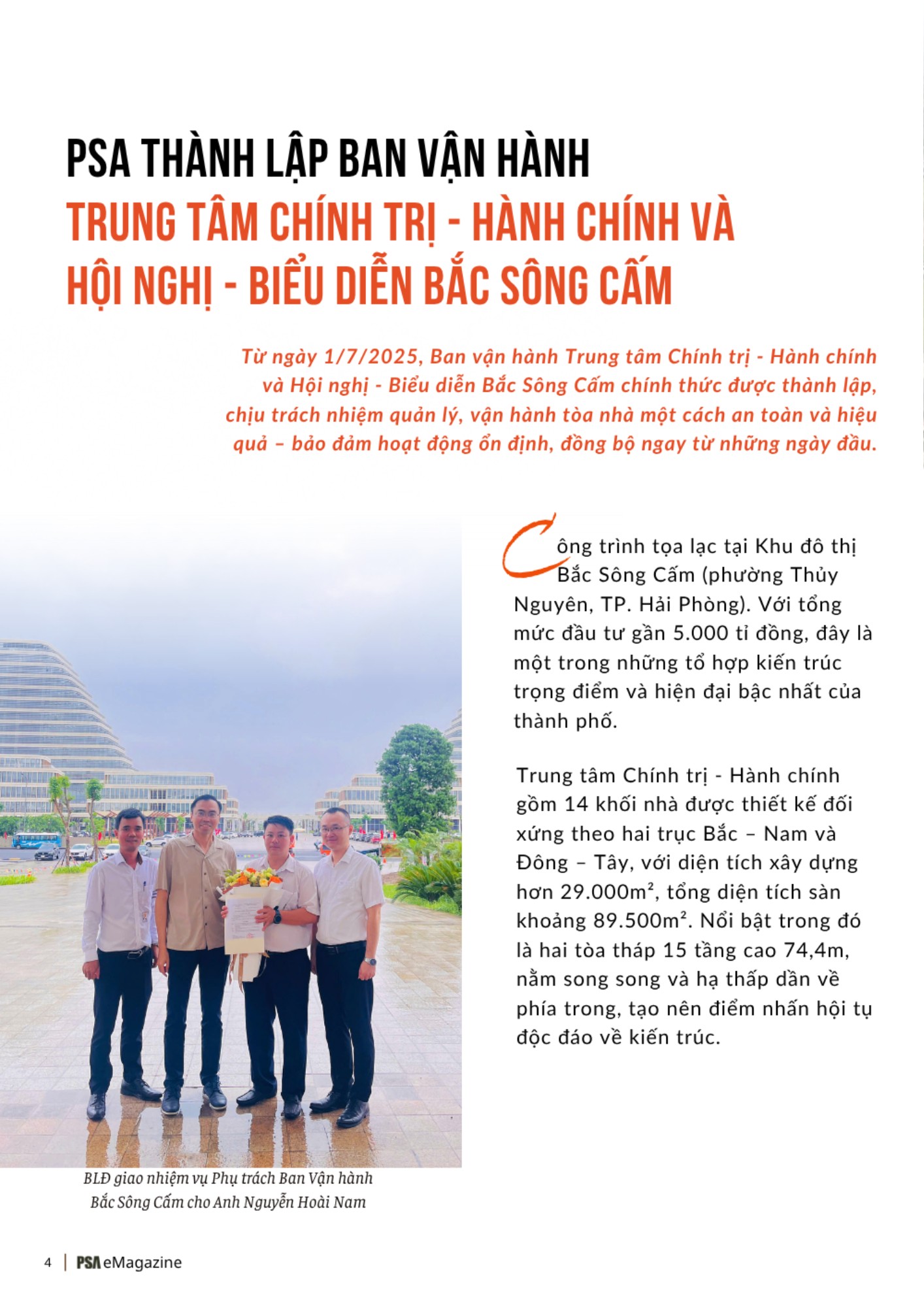 PSA THÀNH LẬP BAN VẬN HÀNH
TRUNG TÂM CHÍNH TRỊ - HÀNH CHÍNH VÀ HỘI NGHỊ - BIỂU DIỄN BẮC SÔNG CẤM

Từ ngày 1/7/2025, Ban vận hành Trung tâm Chính trị - Hành chính và Hội nghị - Biểu diễn Bắc Sông Cấm chính thức được thành lập, chịu trách nhiệm quản lý, vận hành tòa nhà một cách an toàn và hiệu quả – bảo đảm hoạt động ổn định, đồng bộ ngay từ những ngày đầu.

Công trình tọa lạc tại Khu đô thị Bắc Sông Cấm (phường Thủy Nguyên, TP. Hải Phòng). Với tổng mức đầu tư gần 5.000 tỉ đồng, đây là một trong những tổ hợp kiến trúc trọng điểm và hiện đại bậc nhất của thành phố.

Trung tâm Chính trị - Hành chính gồm 14 khối nhà được thiết kế đối xứng theo hai trục Bắc – Nam và Đông – Tây, với diện tích xây dựng hơn 29.000m², tổng diện tích sàn khoảng 89.500m². Nổi bật trong đó là hai tòa tháp 15 tầng cao 74,4m, nằm song song và hạ thấp dần về phía trong, tạo nên điểm nhấn hội tụ độc đáo về kiến trúc.

BLĐ giao nhiệm vụ Phụ trách Ban Vận hành Bắc Sông Cấm cho Anh Nguyễn Hoài Nam

4 | PSA eMagazine